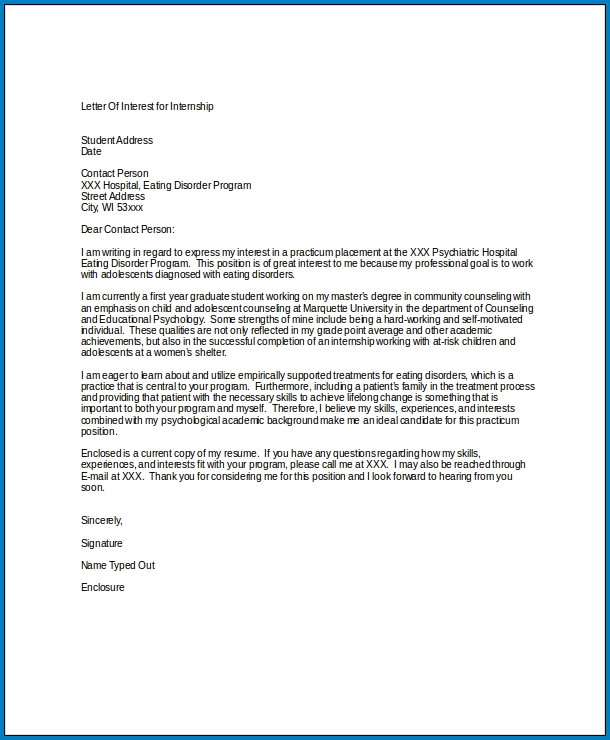 Letter Of Interest for Internship

Student Address
Date

Contact Person
XXX Hospital, Eating Disorder Program
Street Address
City, WI 53xxx

Dear Contact Person:

I am writing in regard to express my interest in a practicum placement at the XXX Psychiatric Hospital Eating Disorder Program. This position is of great interest to me because my professional goal is to work with adolescents diagnosed with eating disorders.

I am currently a first year graduate student working on my master's degree in community counseling with an emphasis on child and adolescent counseling at Marquette University in the department of Counseling and Educational Psychology. Some strengths of mine include being a hard-working and self-motivated individual. These qualities are not only reflected in my grade point average and other academic achievements, but also in the successful completion of an internship working with at-risk children and adolescents at a women's shelter.

I am eager to learn about and utilize empirically supported treatments for eating disorders, which is a practice that is central to your program. Furthermore, including a patient's family in the treatment process and providing that patient with the necessary skills to achieve lifelong change is something that is important to both your program and myself. Therefore, I believe my skills, experiences, and interests combined with my psychological academic background make me an ideal candidate for this practicum position.

Enclosed is a current copy of my resume. If you have any questions regarding how my skills, experiences, and interests fit with your program, please call me at XXX. I may also be reached through E-mail at XXX. Thank you for considering me for this position and I look forward to hearing from you soon.

Sincerely,

Signature

Name Typed Out

Enclosure